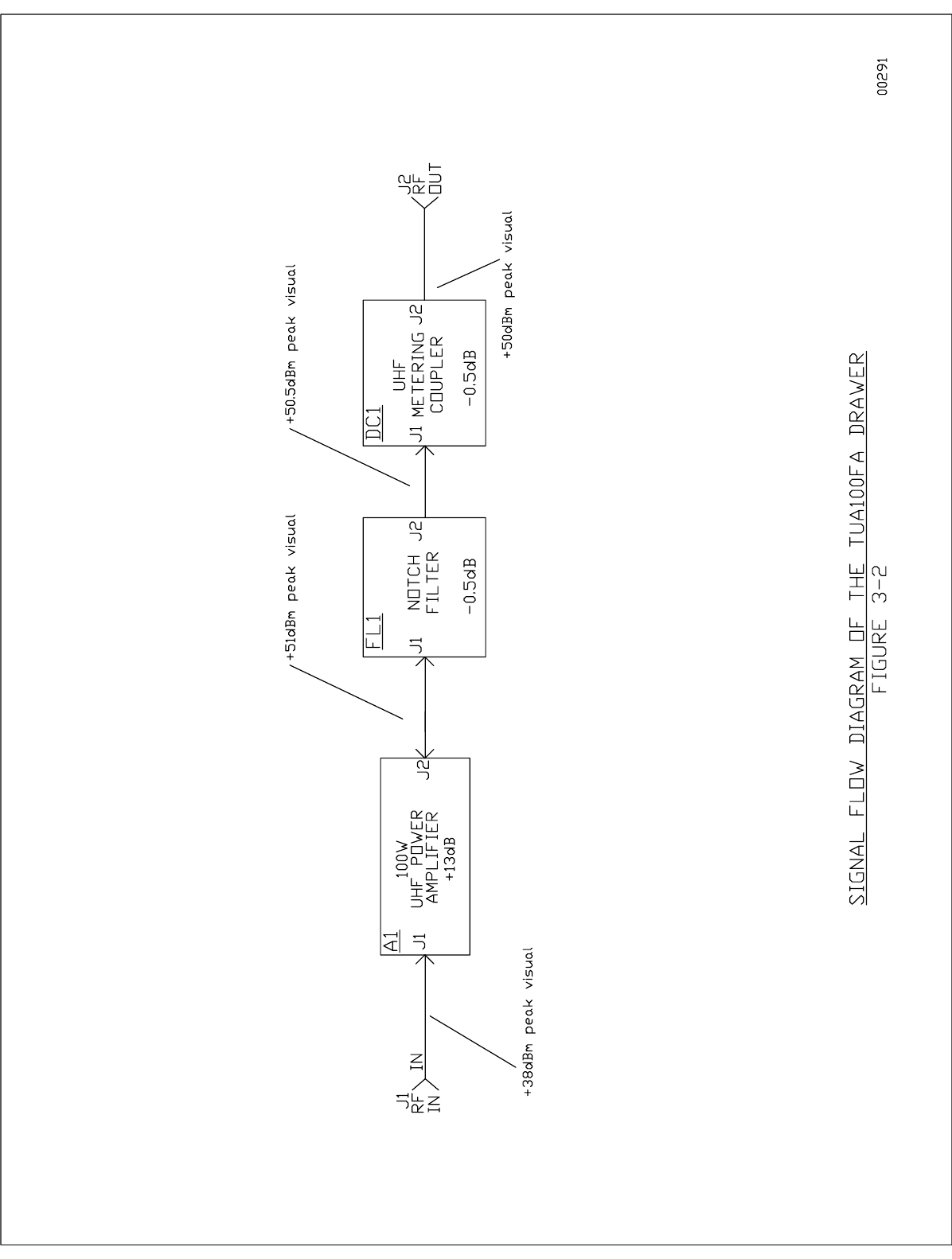 J1
RF
IN

IN

+38dBm peak visual

A1
J1
100W
UHF POWER
AMPLIFIER
+13dB
J2

+51dBm peak visual

FL1
J1
NOTCH
FILTER
-0.5dB
J2

+50.5dBm peak visual

DC1
J1
UHF
METERING
COUPLER
-0.5dB
J2

+50dBm peak visual

J2
RF
OUT

SIGNAL FLOW DIAGRAM OF THE TUA100FA DRAWER
FIGURE 3-2

00291